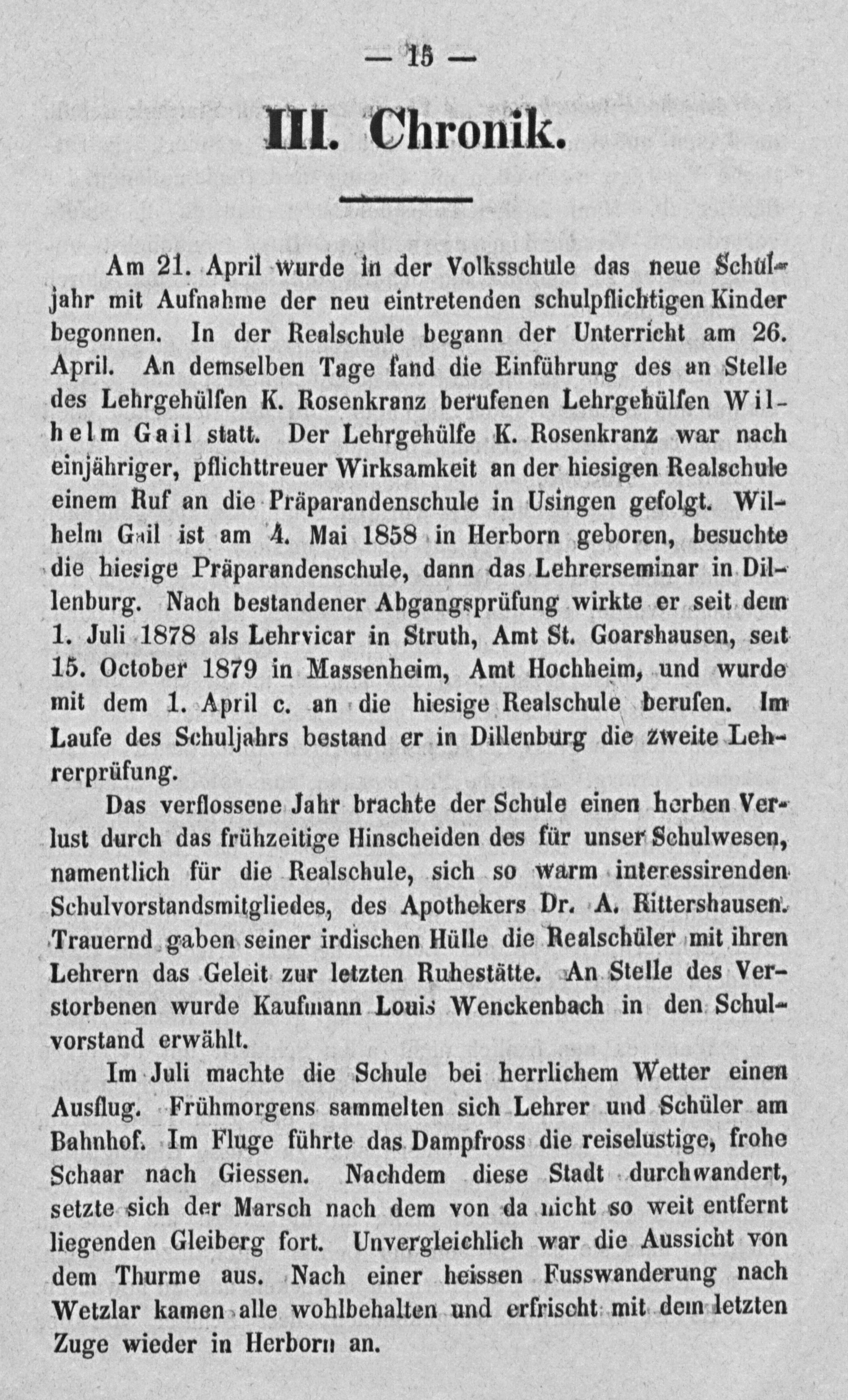 — 15 —

III. Chronik.

Am 21. April wurde in der Volksschule das neue Schuljahr mit Aufnahme der neu eintretenden schulpflichtigen Kinder begonnen. In der Realschule begann der Unterricht am 26. April. An demselben Tage fand die Einführung des an Stelle des Lehrgehülfen K. Rosenkranz berufenen Lehrgehülfen Wilhelm Gail statt. Der Lehrgehülfe K. Rosenkranz war nach einjähriger, pflichttreuer Wirksamkeit an der hiesigen Realschule einem Ruf an die Präparandenschule in Usingen gefolgt. Wilhelm Gail ist am 4. Mai 1858 in Herborn geboren, besuchte die hiesige Präparandenschule, dann das Lehrerseminar in Dillenburg. Nach bestandener Abgangsprüfung wirkte er seit dem 1. Juli 1878 als Lehrvicar in Struth, Amt St. Goarshausen, seit 15. October 1879 in Massenheim, Amt Hochheim, und wurde mit dem 1. April c. an die hiesige Realschule berufen. Im Laufe des Schuljahrs bestand er in Dillenburg die zweite Lehrerprüfung.

Das verflossene Jahr brachte der Schule einen herben Verlust durch das frühzeitige Hinscheiden des für unser Schulwesen, namentlich für die Realschule, sich so warm interessirenden Schulvorstandsmitgliedes, des Apothekers Dr. A. Rittershausen. Trauernd gaben seiner irdischen Hülle die Realschüler mit ihren Lehrern das Geleit zur letzten Ruhestätte. An Stelle des Verstorbenen wurde Kaufmann Louis Wenckenbach in den Schulvorstand erwählt.

Im Juli machte die Schule bei herrlichem Wetter einen Ausflug. Frühmorgens sammelten sich Lehrer und Schüler am Bahnhof. Im Fluge führte das Dampfross die reiselustige, frohe Schaar nach Giessen. Nachdem diese Stadt durchwandert, setzte sich der Marsch nach dem von da nicht so weit entfernt liegenden Gleiberg fort. Unvergleichlich war die Aussicht von dem Thurme aus. Nach einer heissen Fusswanderung nach Wetzlar kamen alle wohlbehalten und erfrischt mit dem letzten Zuge wieder in Herborn an.